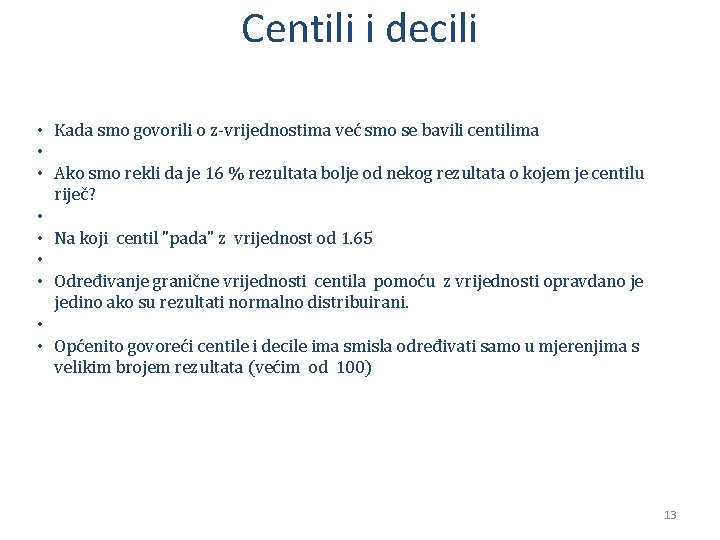 Centili i decili

• Kada smo govorili o z-vrijednostima već smo se bavili centilima
•
• Ako smo rekli da je 16 % rezultata bolje od nekog rezultata o kojem je centilu riječ?
•
• Na koji centil "pada" z vrijednost od 1.65
•
• Određivanje granične vrijednosti centila pomoću z vrijednosti opravdano je jedino ako su rezultati normalno distribuirani.
•
• Općenito govoreći centile i decile ima smisla određivati samo u mjerenjima s velikim brojem rezultata (većim od 100)

13